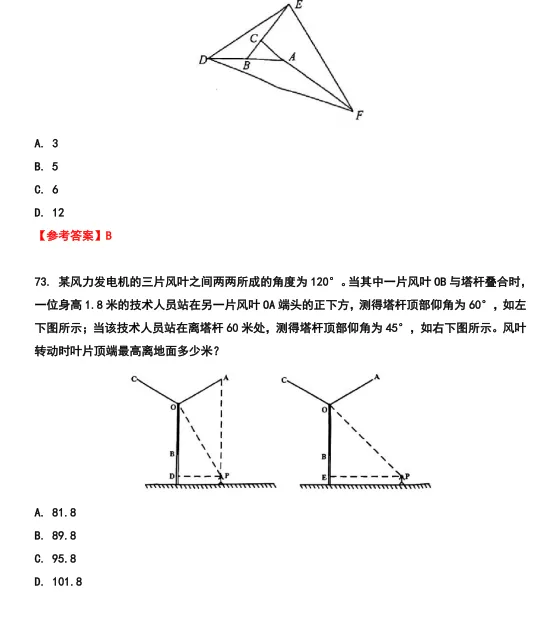 E

C

D B A

F

A. 3

B. 5

C. 6

D. 12

【参考答案】B

73. 某风力发电机的三片风叶之间两两所成的角度为 120°。当其中一片风叶 OB 与塔杆叠合时，一位身高 1.8 米的技术人员站在另一片风叶 OA 端头的正下方，测得塔杆顶部仰角为 60°，如左下图所示；当该技术人员站在离塔杆 60 米处，测得塔杆顶部仰角为 45°，如右下图所示。风叶转动时叶片顶端最高离地面多少米？

C A

O

B

D P

C A

O

B

E P

A. 81.8

B. 89.8

C. 95.8

D. 101.8